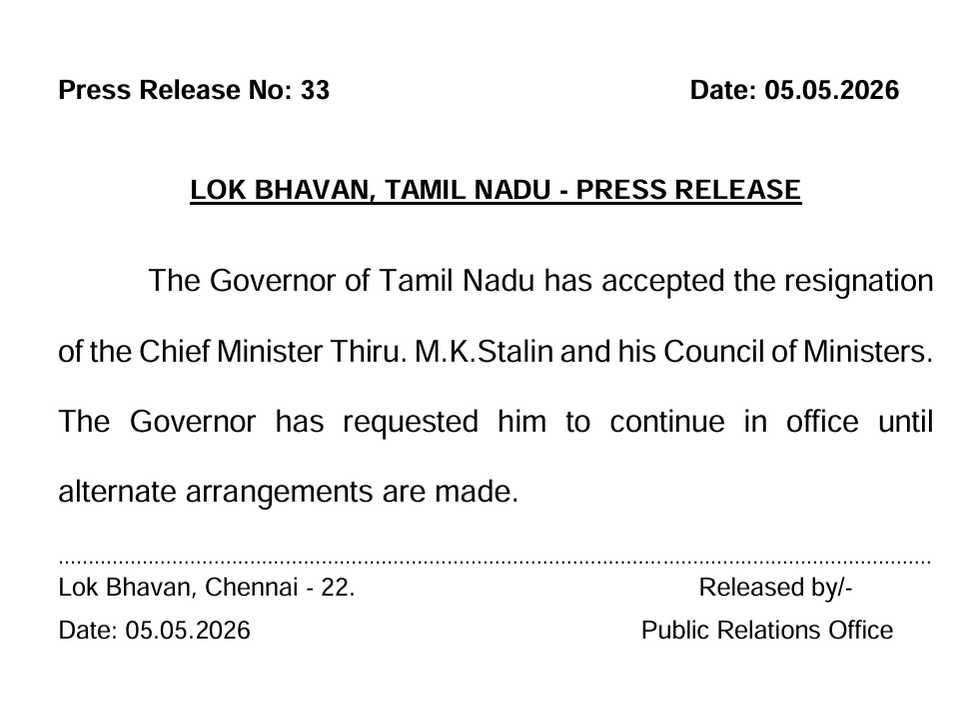 Press Release No: 33 Date: 05.05.2026

LOK BHAVAN, TAMIL NADU - PRESS RELEASE

The Governor of Tamil Nadu has accepted the resignation of the Chief Minister Thiru. M.K.Stalin and his Council of Ministers. The Governor has requested him to continue in office until alternate arrangements are made.

Lok Bhavan, Chennai - 22.
Date: 05.05.2026

Released by/-
Public Relations Office